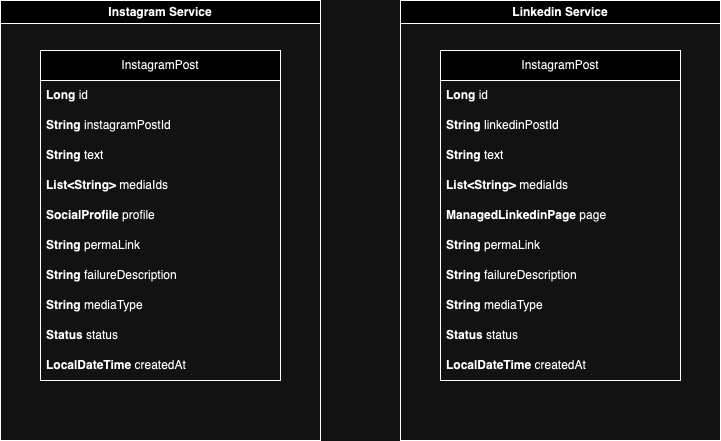 Instagram Service

InstagramPost

Long id

String instagramPostId

String text

List<String> mediaIds

SocialProfile profile

String permaLink

String failureDescription

String mediaType

Status status

LocalDateTime createdAt

Linkedin Service

InstagramPost

Long id

String linkedinPostId

String text

List<String> mediaIds

ManagedLinkedinPage page

String permaLink

String failureDescription

String mediaType

Status status

LocalDateTime createdAt